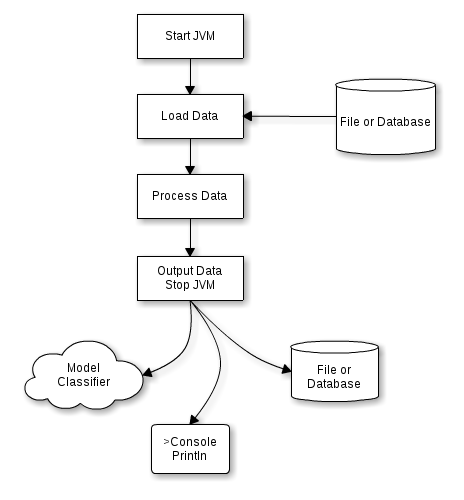 Start JVM

Load Data

File or Database

Process Data

Output Data
Stop JVM

Model
Classifier

File or
Database

>Console
Println